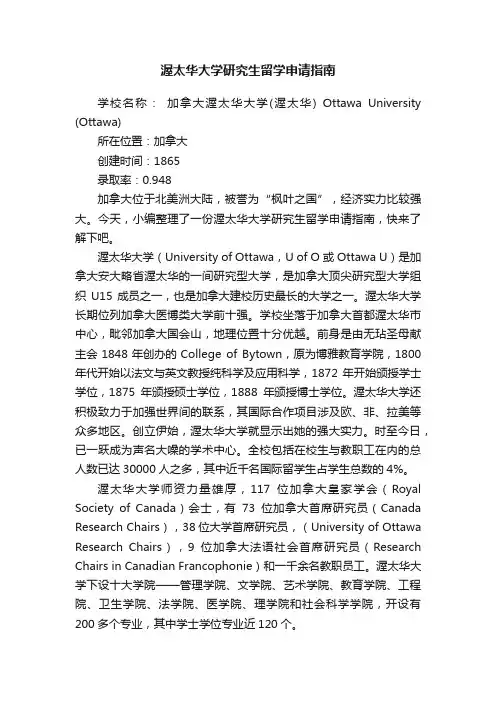 渥太华大学研究生留学申请指南

学校名称： 加拿大渥太华大学(渥太华) Ottawa University (Ottawa)

所在位置：加拿大

创建时间：1865

录取率：0.948

加拿大位于北美洲大陆，被誉为“枫叶之国”，经济实力比较强大。今天，小编整理了一份渥太华大学研究生留学申请指南，快来了解下吧。

渥太华大学（University of Ottawa，U of O 或 Ottawa U）是加拿大安大略省渥太华的一间研究型大学，是加拿大顶尖研究型大学组织 U15 成员之一，也是加拿大建校历史最长的大学之一。渥太华大学长期位列加拿大医博类大学前十强。学校坐落于加拿大首都渥太华市中心，毗邻加拿大国会山，地理位置十分优越。前身是由无玷圣母献主会 1848 年创办的 College of Bytown，原为博雅教育学院，1800 年代开始以法文与英文教授纯科学及应用科学，1872 年开始颁授学士学位，1875 年颁授硕士学位，1888 年颁授博士学位。渥太华大学还积极致力于加强世界间的联系，其国际合作项目涉及欧、非、拉美等众多地区。创立伊始，渥太华大学就显示出她的强大实力。时至今日，已一跃成为声名大噪的学术中心。全校包括在校生与教职工在内的总人数已达 30000 人之多，其中近千名国际留学生占学生总数的 4%。

渥太华大学师资力量雄厚，117 位加拿大皇家学会（Royal Society of Canada）会士，有 73 位加拿大首席研究员（Canada Research Chairs），38 位大学首席研究员，（University of Ottawa Research Chairs），9 位加拿大法语社会首席研究员（Research Chairs in Canadian Francophonie）和一千余名教职员工。渥太华大学下设十大学院——管理学院、文学院、艺术学院、教育学院、工程院、卫生学院、法学院、医学院、理学院和社会科学学院，开设有 200 多个专业，其中学士学位专业近 120 个。